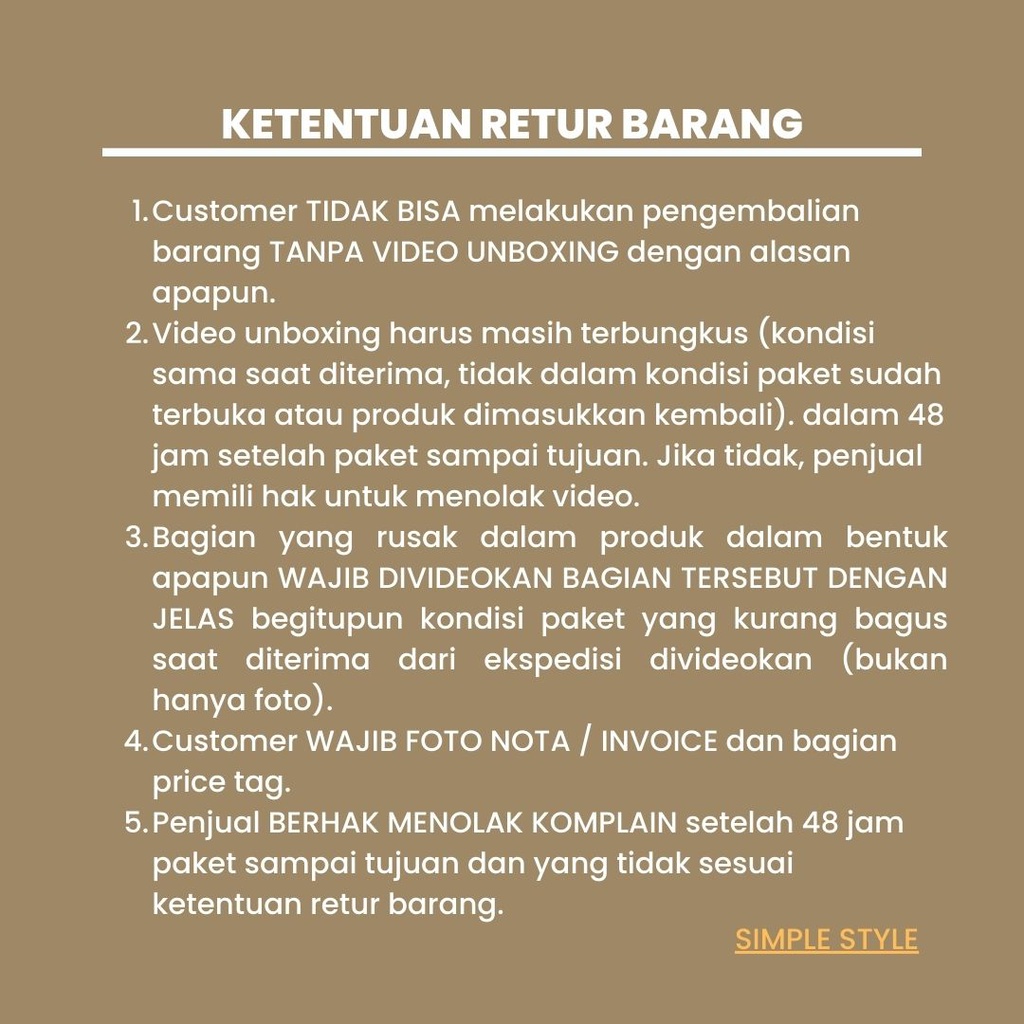 KETENTUAN RETUR BARANG

1. Customer TIDAK BISA melakukan pengembalian barang TANPA VIDEO UNBOXING dengan alasan apapun.
2. Video unboxing harus masih terbungkus (kondisi sama saat diterima, tidak dalam kondisi paket sudah terbuka atau produk dimasukkan kembali). dalam 48 jam setelah paket sampai tujuan. Jika tidak, penjual memili hak untuk menolak video.
3. Bagian yang rusak dalam produk dalam bentuk apapun WAJIB DIVIDEOKAN BAGIAN TERSEBUT DENGAN JELAS begitupun kondisi paket yang kurang bagus saat diterima dari ekspedisi divideokan (bukan hanya foto).
4. Customer WAJIB FOTO NOTA / INVOICE dan bagian price tag.
5. Penjual BERHAK MENOLAK KOMPLAIN setelah 48 jam paket sampai tujuan dan yang tidak sesuai ketentuan retur barang.

SIMPLE STYLE